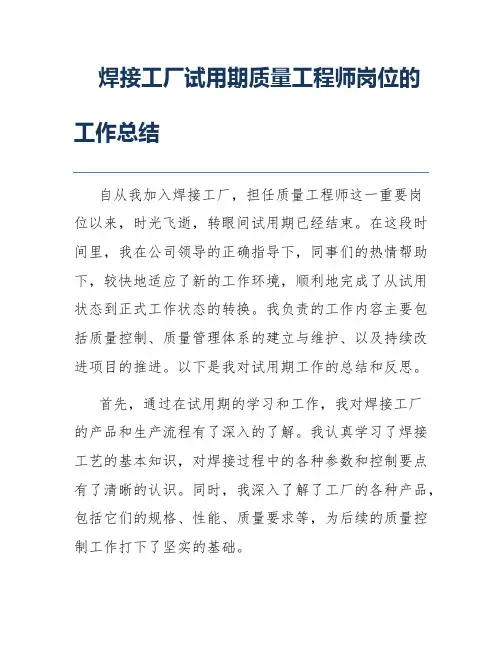 焊接工厂试用期质量工程师岗位的工作总结

自从我加入焊接工厂，担任质量工程师这一重要岗位以来，时光飞逝，转眼间试用期已经结束。在这段时间里，我在公司领导的正确指导下，同事们的热情帮助下，较快地适应了新的工作环境，顺利地完成了从试用状态到正式工作状态的转换。我负责的工作内容主要包括质量控制、质量管理体系的建立与维护、以及持续改进项目的推进。以下是我对试用期工作的总结和反思。

首先，通过在试用期的学习和工作，我对焊接工厂的产品和生产流程有了深入的了解。我认真学习了焊接工艺的基本知识，对焊接过程中的各种参数和控制要点有了清晰的认识。同时，我深入了解了工厂的各种产品，包括它们的规格、性能、质量要求等，为后续的质量控制工作打下了坚实的基础。